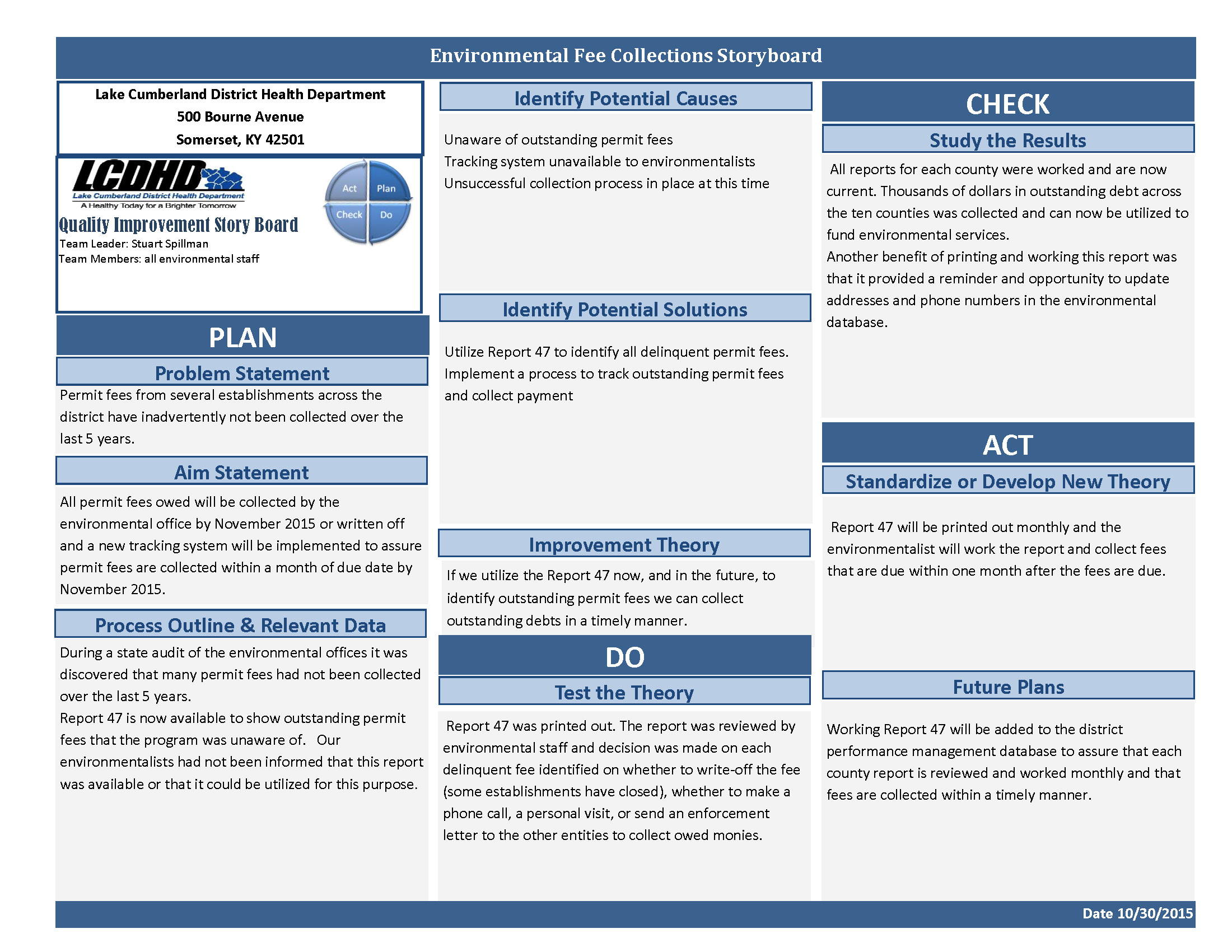 Environmental Fee Collections Storyboard

Lake Cumberland District Health Department
500 Bourne Avenue
Somerset, KY 42501

LCDHD
Lake Cumberland District Health Department
A Healthy Today for a Brighter Tomorrow

Act Plan Check Do

Quality Improvement Story Board
Team Leader: Stuart Spillman
Team Members: all environmental staff

PLAN

Problem Statement

Permit fees from several establishments across the district have inadvertently not been collected over the last 5 years.

Aim Statement

All permit fees owed will be collected by the environmental office by November 2015 or written off and a new tracking system will be implemented to assure permit fees are collected within a month of due date by November 2015.

Process Outline & Relevant Data

During a state audit of the environmental offices it was discovered that many permit fees had not been collected over the last 5 years.
Report 47 is now available to show outstanding permit fees that the program was unaware of. Our environmentalists had not been informed that this report was available or that it could be utilized for this purpose.

Identify Potential Causes

Unaware of outstanding permit fees
Tracking system unavailable to environmentalists
Unsuccessful collection process in place at this time

Identify Potential Solutions

Utilize Report 47 to identify all delinquent permit fees.
Implement a process to track outstanding permit fees and collect payment

Improvement Theory

If we utilize the Report 47 now, and in the future, to identify outstanding permit fees we can collect outstanding debts in a timely manner.

DO

Test the Theory

Report 47 was printed out. The report was reviewed by environmental staff and decision was made on each delinquent fee identified on whether to write-off the fee (some establishments have closed), whether to make a phone call, a personal visit, or send an enforcement letter to the other entities to collect owed monies.

CHECK

Study the Results

All reports for each county were worked and are now current. Thousands of dollars in outstanding debt across the ten counties was collected and can now be utilized to fund environmental services.
Another benefit of printing and working this report was that it provided a reminder and opportunity to update addresses and phone numbers in the environmental database.

ACT

Standardize or Develop New Theory

Report 47 will be printed out monthly and the environmentalist will work the report and collect fees that are due within one month after the fees are due.

Future Plans

Working Report 47 will be added to the district performance management database to assure that each county report is reviewed and worked monthly and that fees are collected within a timely manner.

Date 10/30/2015